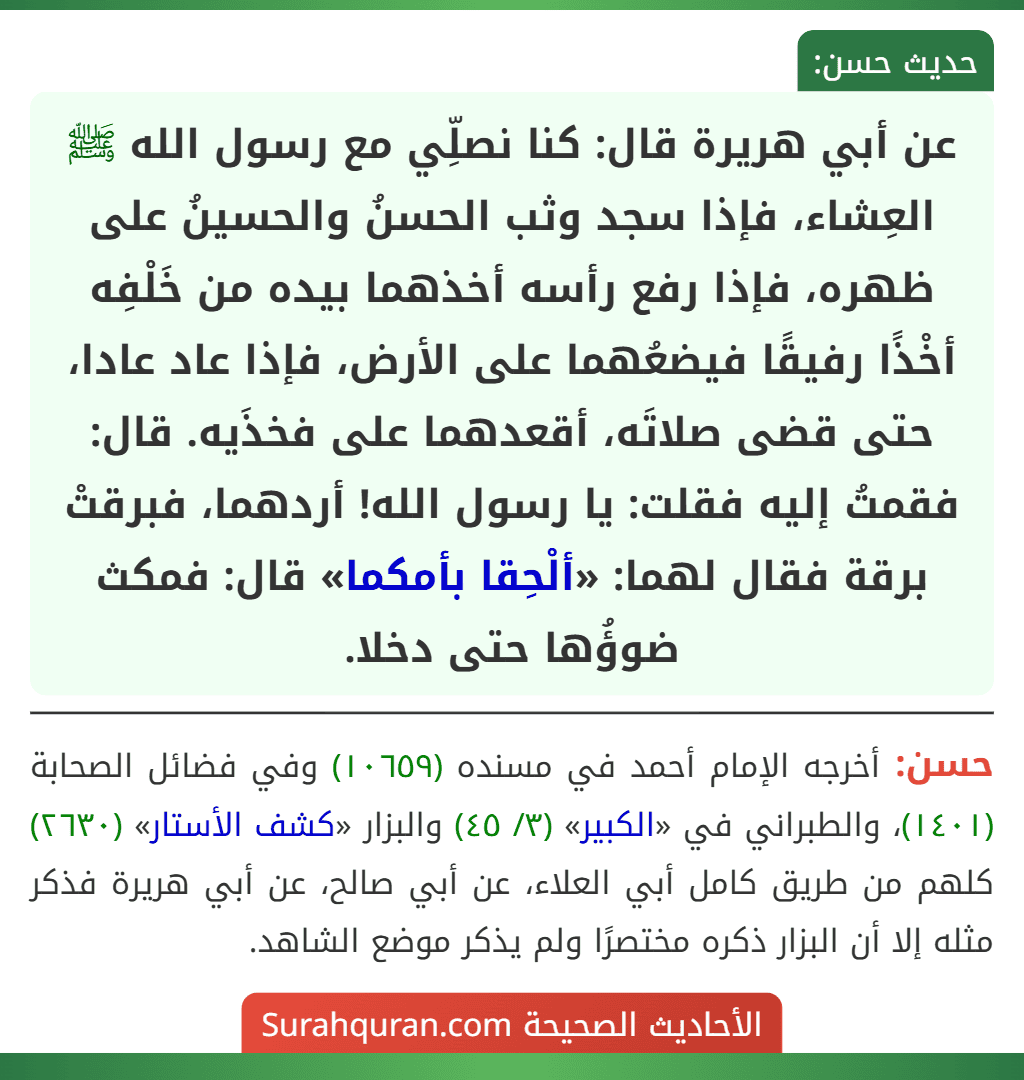 حديث حسن:

عن أبي هريرة قال: كنا نصلِّي مع رسول الله ﷺ العِشاء، فإذا سجد وثب الحسنُ والحسينُ على ظهره، فإذا رفع رأسه أخذهما بيده من خَلْفِه أخْذًا رفيقًا فيضعُهما على الأرض، فإذا عاد عادا، حتى قضى صلاتَه، أقعدهما على فخذَيه. قال: فقمتُ إليه فقلت: يا رسول الله! أردهما، فبرقتْ برقة فقال لهما: «ألْحِقا بأمكما» قال: فمكث ضوؤُها حتى دخلا.

حسن: أخرجه الإمام أحمد في مسنده (١٠٦٥٩) وفي فضائل الصحابة (١٤٠١)، والطبراني في «الكبير» (٣/ ٤٥) والبزار «كشف الأستار» (٢٦٣٠) كلهم من طريق كامل أبي العلاء، عن أبي صالح، عن أبي هريرة فذكر مثله إلا أن البزار ذكره مختصرًا ولم يذكر موضع الشاهد.

الأحاديث الصحيحة Surahquran.com